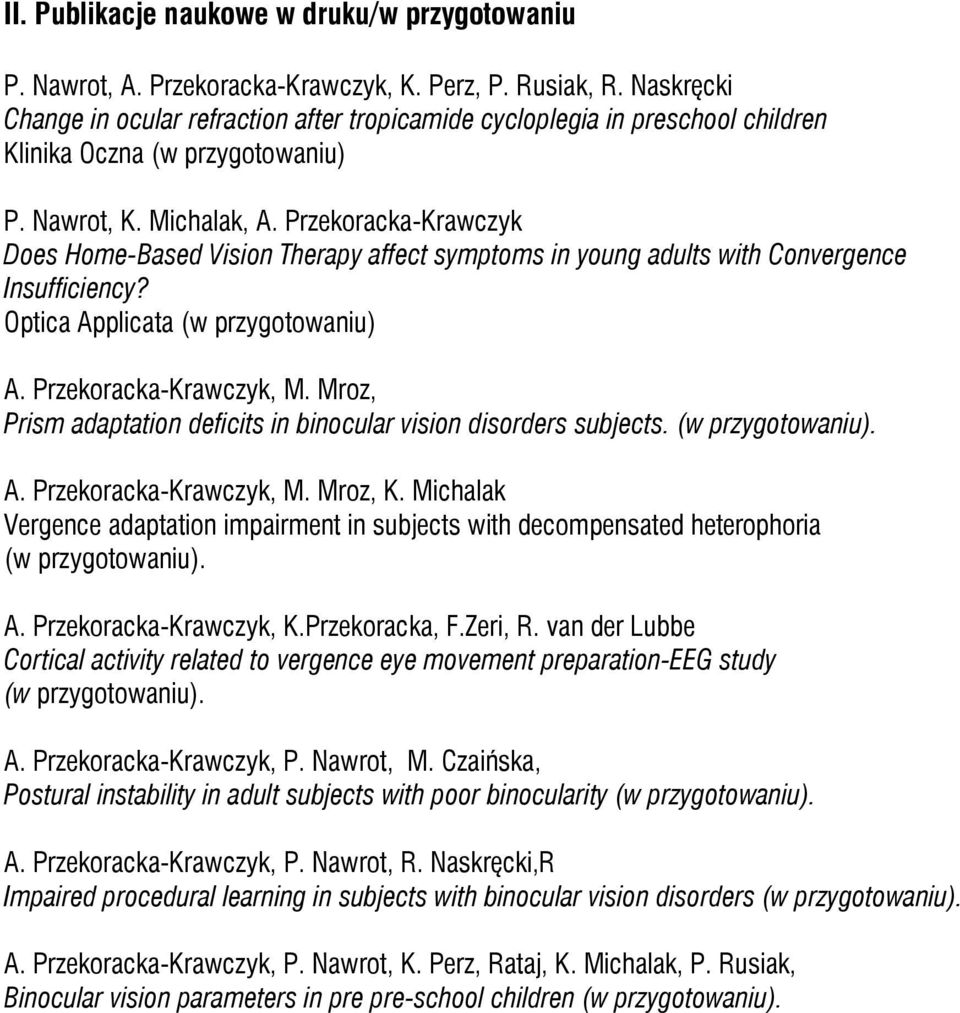 II. Publikacje naukowe w druku/w przygotowaniu

P. Nawrot, A. Przekoracka-Krawczyk, K. Perz, P. Rusiak, R. Naskręcki
Change in ocular refraction after tropicamide cycloplegia in preschool children
Klinika Oczna (w przygotowaniu)

P. Nawrot, K. Michalak, A. Przekoracka-Krawczyk
Does Home-Based Vision Therapy affect symptoms in young adults with Convergence Insufficiency?
Optica Applicata (w przygotowaniu)

A. Przekoracka-Krawczyk, M. Mroz,
Prism adaptation deficits in binocular vision disorders subjects. (w przygotowaniu).

A. Przekoracka-Krawczyk, M. Mroz, K. Michalak
Vergence adaptation impairment in subjects with decompensated heterophoria (w przygotowaniu).

A. Przekoracka-Krawczyk, K.Przekoracka, F.Zeri, R. van der Lubbe
Cortical activity related to vergence eye movement preparation-EEG study (w przygotowaniu).

A. Przekoracka-Krawczyk, P. Nawrot, M. Czaińska,
Postural instability in adult subjects with poor binocularity (w przygotowaniu).

A. Przekoracka-Krawczyk, P. Nawrot, R. Naskręcki,R
Impaired procedural learning in subjects with binocular vision disorders (w przygotowaniu).

A. Przekoracka-Krawczyk, P. Nawrot, K. Perz, Rataj, K. Michalak, P. Rusiak,
Binocular vision parameters in pre pre-school children (w przygotowaniu).